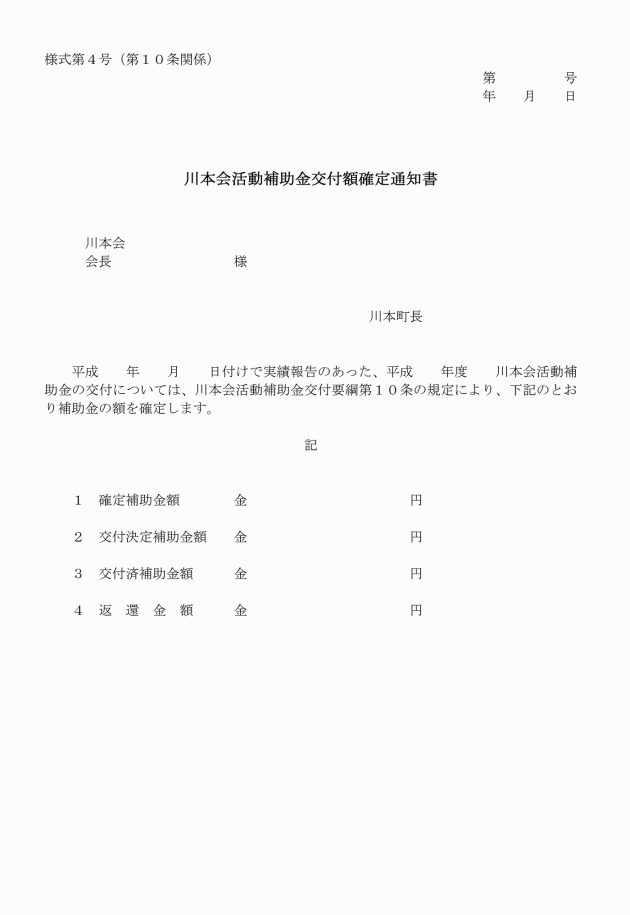 様式第４号（第１０条関係）

第　　　　号
年　　月　　日

川本会活動補助金交付額確定通知書

川本会
会長　　　　　　　　　様

川本町長

平成　　年　　月　　日付けで実績報告のあった、平成　　年度　　川本会活動補助金の交付については、川本会活動補助金交付要綱第１０条の規定により、下記のとおり補助金の額を確定します。

記

１　確定補助金額　　　金　　　　　　　　　　円

２　交付決定補助金額　金　　　　　　　　　　円

３　交付済補助金額　　金　　　　　　　　　　円

４　返　還　金　額　　金　　　　　　　　　　円